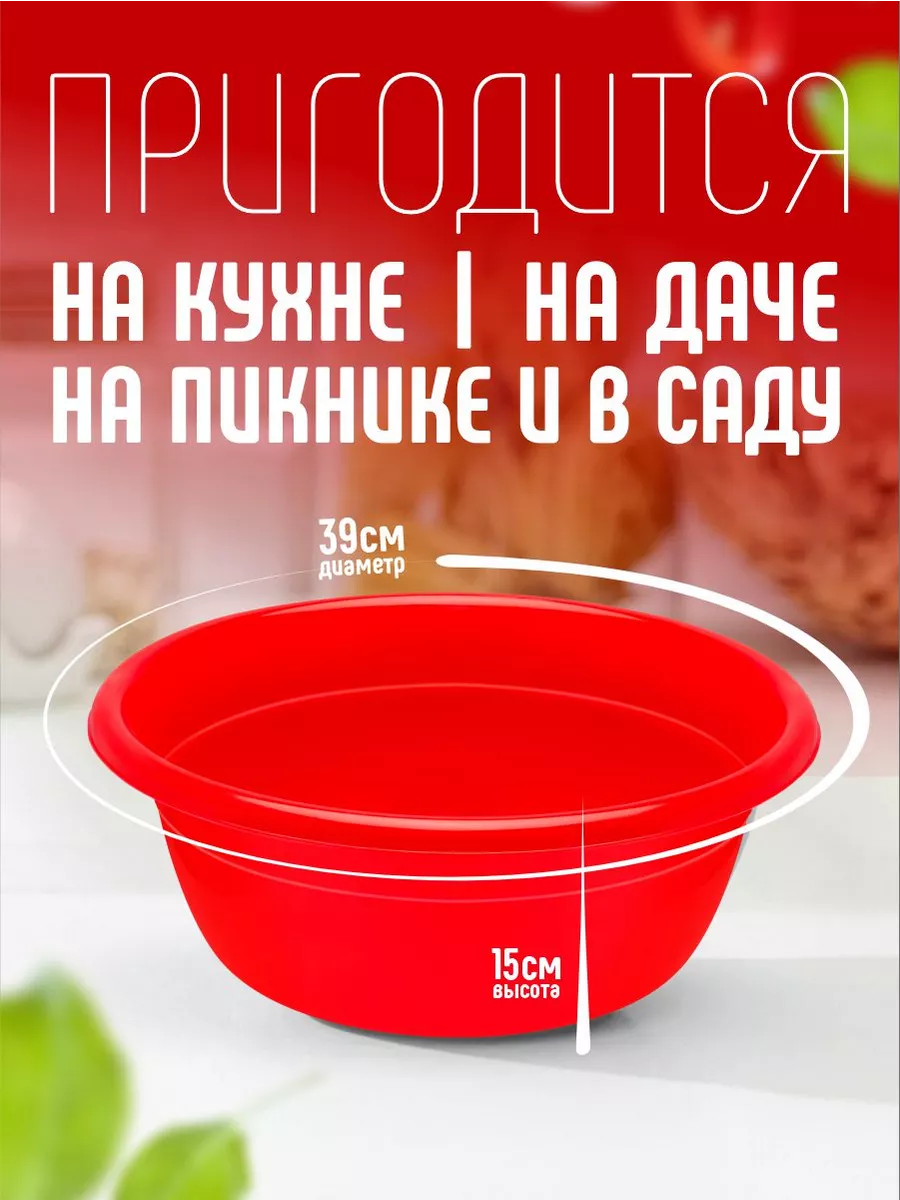 ПРИГОДИТСЯ

НА КУХНЕ | НА ДАЧЕ
НА ПИКНИКЕ И В САДУ

39см
диаметр

15см
высота